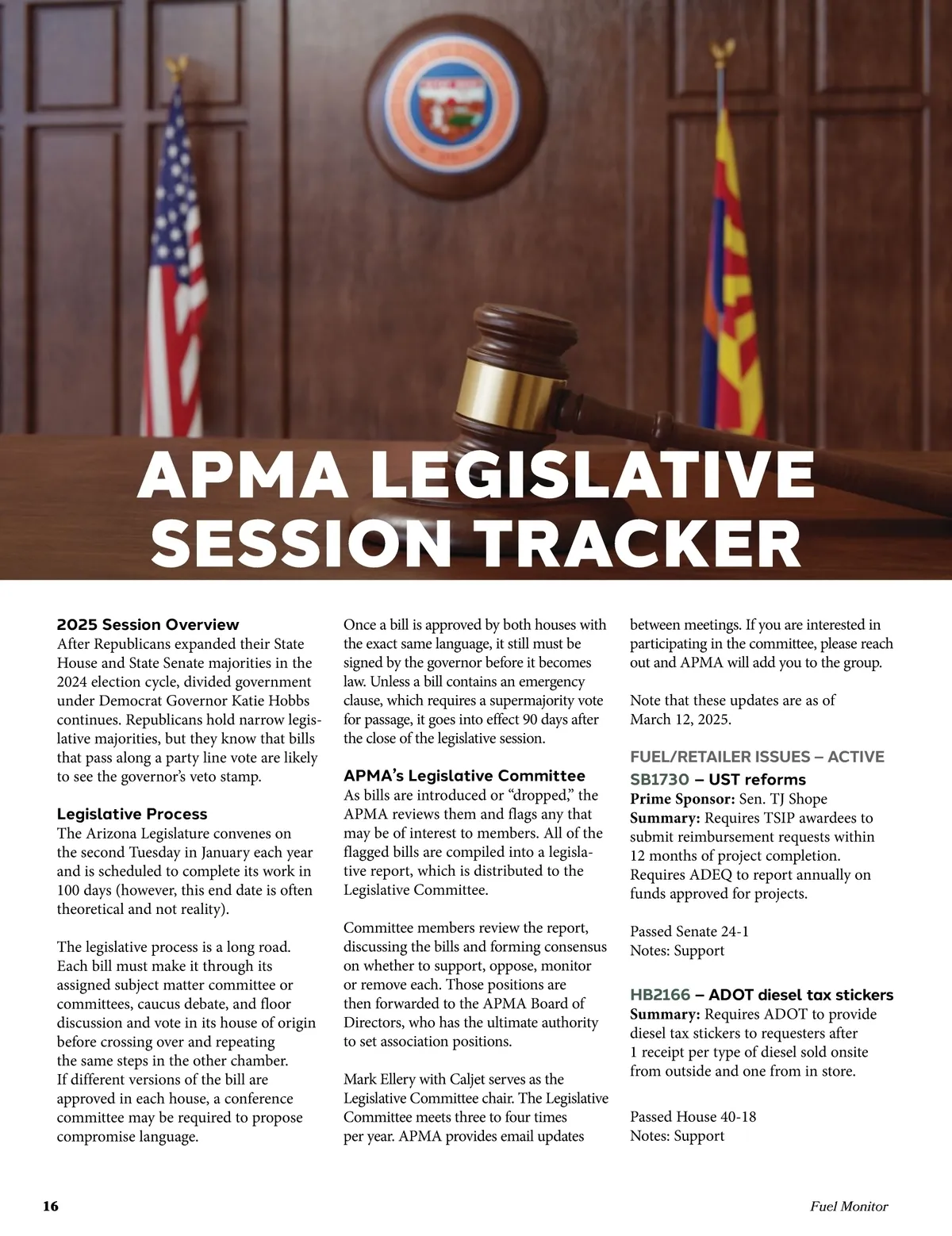 APMA LEGISLATIVE SESSION TRACKER

2025 Session Overview
After Republicans expanded their State House and State Senate majorities in the 2024 election cycle, divided government under Democrat Governor Katie Hobbs continues. Republicans hold narrow legislative majorities, but they know that bills that pass along a party line vote are likely to see the governor's veto stamp.

Legislative Process
The Arizona Legislature convenes on the second Tuesday in January each year and is scheduled to complete its work in 100 days (however, this end date is often theoretical and not reality).

The legislative process is a long road. Each bill must make it through its assigned subject matter committee or committees, caucus debate, and floor discussion and vote in its house of origin before crossing over and repeating the same steps in the other chamber. If different versions of the bill are approved in each house, a conference committee may be required to propose compromise language.

Once a bill is approved by both houses with the exact same language, it still must be signed by the governor before it becomes law. Unless a bill contains an emergency clause, which requires a supermajority vote for passage, it goes into effect 90 days after the close of the legislative session.

APMA's Legislative Committee
As bills are introduced or "dropped," the APMA reviews them and flags any that may be of interest to members. All of the flagged bills are compiled into a legislative report, which is distributed to the Legislative Committee.

Committee members review the report, discussing the bills and forming consensus on whether to support, oppose, monitor or remove each. Those positions are then forwarded to the APMA Board of Directors, who has the ultimate authority to set association positions.

Mark Ellery with Caljet serves as the Legislative Committee chair. The Legislative Committee meets three to four times per year. APMA provides email updates between meetings. If you are interested in participating in the committee, please reach out and APMA will add you to the group.

Note that these updates are as of March 12, 2025.

FUEL/RETAILER ISSUES – ACTIVE
SB1730 – UST reforms
Prime Sponsor: Sen. TJ Shope
Summary: Requires TSIP awardees to submit reimbursement requests within 12 months of project completion. Requires ADEQ to report annually on funds approved for projects.

Passed Senate 24-1
Notes: Support

HB2166 – ADOT diesel tax stickers
Summary: Requires ADOT to provide diesel tax stickers to requesters after 1 receipt per type of diesel sold onsite from outside and one from in store.

Passed House 40-18
Notes: Support

16

Fuel Monitor